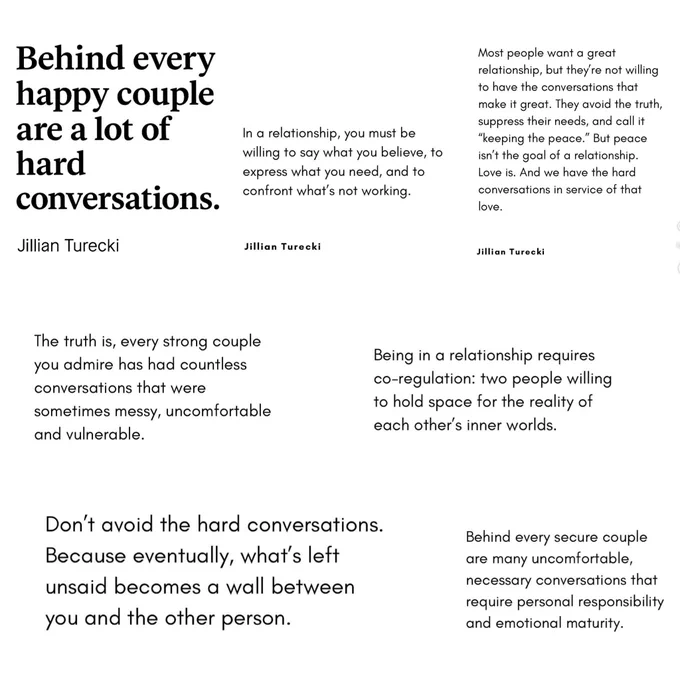 Behind every happy couple are a lot of hard conversations.

Jillian Turecki

In a relationship, you must be willing to say what you believe, to express what you need, and to confront what's not working.

Jillian Turecki

Most people want a great relationship, but they're not willing to have the conversations that make it great. They avoid the truth, suppress their needs, and call it "keeping the peace." But peace isn't the goal of a relationship. Love is. And we have the hard conversations in service of that love.

Jillian Turecki

The truth is, every strong couple you admire has had countless conversations that were sometimes messy, uncomfortable and vulnerable.

Being in a relationship requires co-regulation: two people willing to hold space for the reality of each other's inner worlds.

Don't avoid the hard conversations. Because eventually, what's left unsaid becomes a wall between you and the other person.

Behind every secure couple are many uncomfortable, necessary conversations that require personal responsibility and emotional maturity.